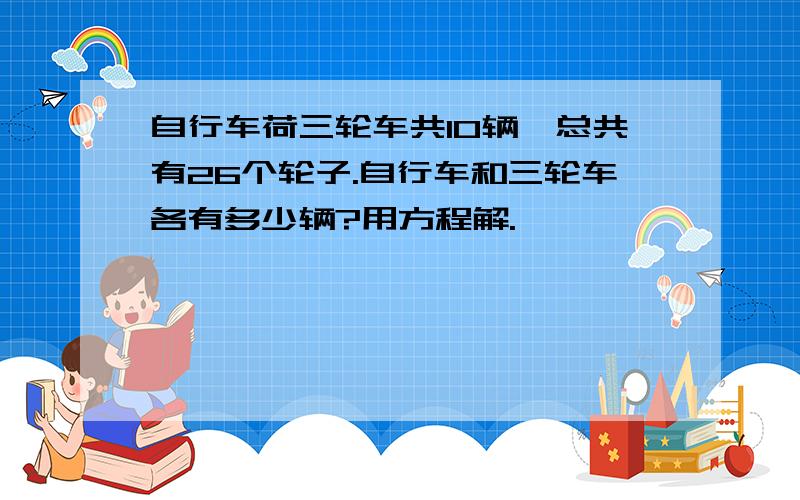 自行车荷三轮车共10辆，总共有26个轮子.自行车和三轮车各有多少辆?用方程解.